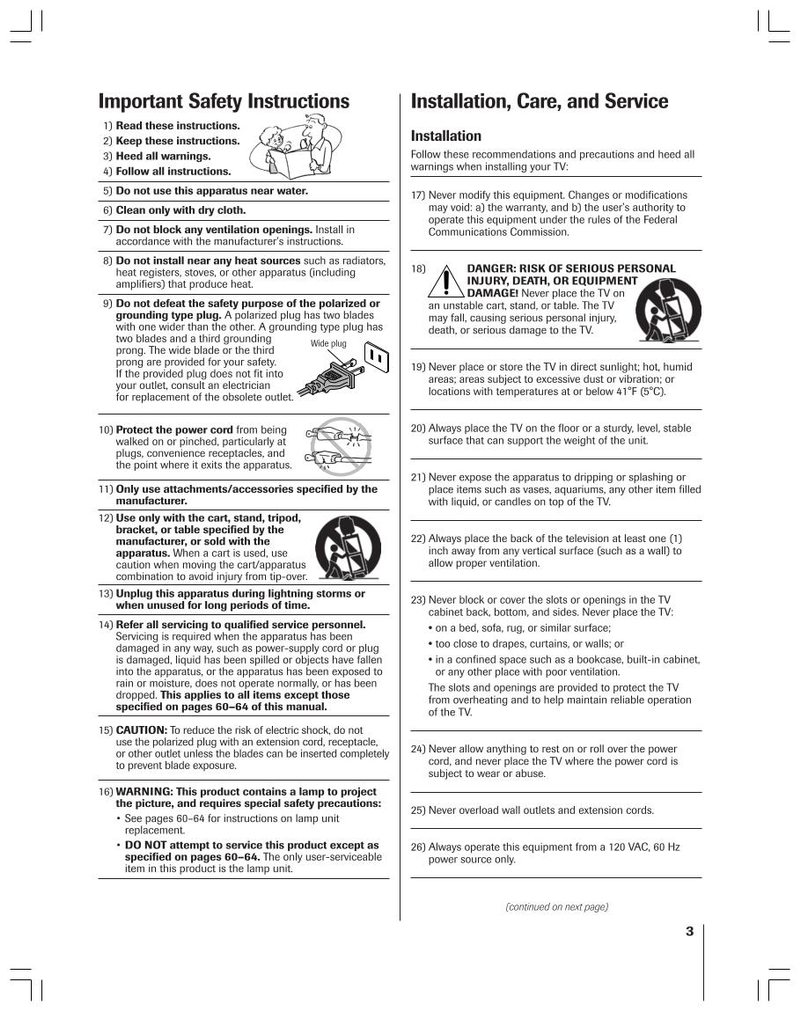 Important Safety Instructions

1) Read these instructions.
2) Keep these instructions.
3) Heed all warnings.
4) Follow all instructions.

5) Do not use this apparatus near water.

6) Clean only with dry cloth.

7) Do not block any ventilation openings. Install in accordance with the manufacturer's instructions.

8) Do not install near any heat sources such as radiators, heat registers, stoves, or other apparatus (including amplifiers) that produce heat.

9) Do not defeat the safety purpose of the polarized or grounding type plug. A polarized plug has two blades with one wider than the other. A grounding type plug has two blades and a third grounding prong. The wide blade or the third prong are provided for your safety. If the provided plug does not fit into your outlet, consult an electrician for replacement of the obsolete outlet.

Wide plug

10) Protect the power cord from being walked on or pinched, particularly at plugs, convenience receptacles, and the point where it exits the apparatus.

11) Only use attachments/accessories specified by the manufacturer.

12) Use only with the cart, stand, tripod, bracket, or table specified by the manufacturer, or sold with the apparatus. When a cart is used, use caution when moving the cart/apparatus combination to avoid injury from tip-over.

13) Unplug this apparatus during lightning storms or when unused for long periods of time.

14) Refer all servicing to qualified service personnel. Servicing is required when the apparatus has been damaged in any way, such as power-supply cord or plug is damaged, liquid has been spilled or objects have fallen into the apparatus, or the apparatus has been exposed to rain or moisture, does not operate normally, or has been dropped. This applies to all items except those specified on pages 60–64 of this manual.

15) CAUTION: To reduce the risk of electric shock, do not use the polarized plug with an extension cord, receptacle, or other outlet unless the blades can be inserted completely to prevent blade exposure.

16) WARNING: This product contains a lamp to project the picture, and requires special safety precautions:
• See pages 60–64 for instructions on lamp unit replacement.
• DO NOT attempt to service this product except as specified on pages 60–64. The only user-serviceable item in this product is the lamp unit.

Installation, Care, and Service

Installation
Follow these recommendations and precautions and heed all warnings when installing your TV:

17) Never modify this equipment. Changes or modifications may void: a) the warranty, and b) the user's authority to operate this equipment under the rules of the Federal Communications Commission.

18) DANGER: RISK OF SERIOUS PERSONAL INJURY, DEATH, OR EQUIPMENT DAMAGE! Never place the TV on an unstable cart, stand, or table. The TV may fall, causing serious personal injury, death, or serious damage to the TV.

19) Never place or store the TV in direct sunlight; hot, humid areas; areas subject to excessive dust or vibration; or locations with temperatures at or below 41°F (5°C).

20) Always place the TV on the floor or a sturdy, level, stable surface that can support the weight of the unit.

21) Never expose the apparatus to dripping or splashing or place items such as vases, aquariums, any other item filled with liquid, or candles on top of the TV.

22) Always place the back of the television at least one (1) inch away from any vertical surface (such as a wall) to allow proper ventilation.

23) Never block or cover the slots or openings in the TV cabinet back, bottom, and sides. Never place the TV:
• on a bed, sofa, rug, or similar surface;
• too close to drapes, curtains, or walls; or
• in a confined space such as a bookcase, built-in cabinet, or any other place with poor ventilation.
The slots and openings are provided to protect the TV from overheating and to help maintain reliable operation of the TV.

24) Never allow anything to rest on or roll over the power cord, and never place the TV where the power cord is subject to wear or abuse.

25) Never overload wall outlets and extension cords.

26) Always operate this equipment from a 120 VAC, 60 Hz power source only.

(continued on next page)

3